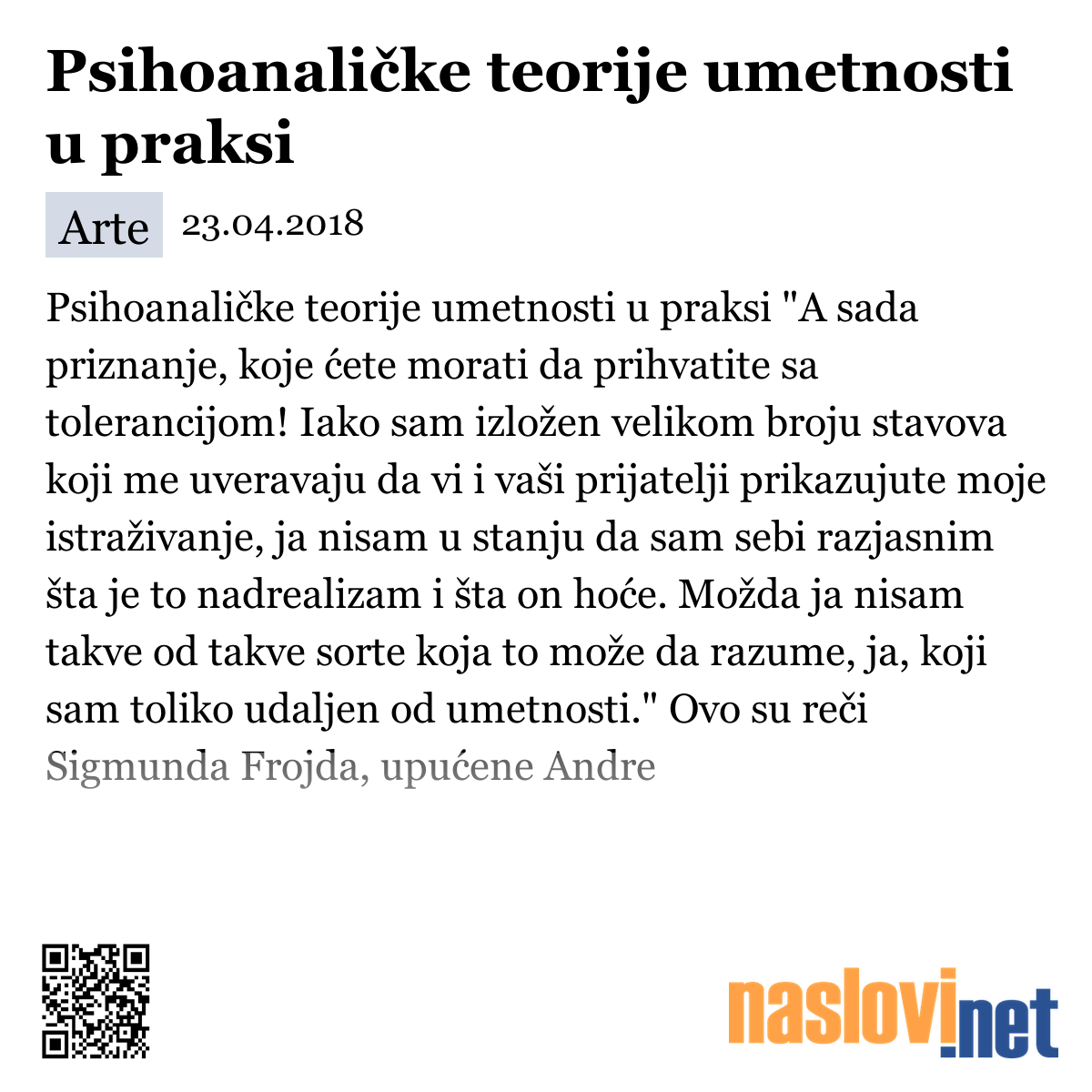 Psihoanaličke teorije umetnosti u praksi

Arte 23.04.2018

Psihoanaličke teorije umetnosti u praksi "A sada priznanje, koje ćete morati da prihvatite sa tolerancijom! Iako sam izložen velikom broju stavova koji me uveravaju da vi i vaši prijatelji prikazujute moje istraživanje, ja nisam u stanju da sam sebi razjasnim šta je to nadrealizam i šta on hoće. Možda ja nisam takve od takve sorte koja to može da razume, ja, koji sam toliko udaljen od umetnosti." Ovo su reči Sigmunda Frojda, upućene Andre

naslovi.net